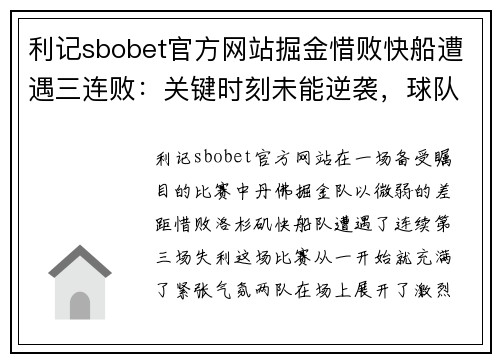 利记sbobet官方网站掘金惜败快船遭遇三连败：关键时刻未能逆袭，球队

利记sbobet官方网站在一场备受瞩目的比赛中丹佛掘金队以微弱的差距惜败洛杉矶快船队遭遇了连续第三场失利这场比赛从一开始就充满了紧张气氛两队在场上展开了激烈